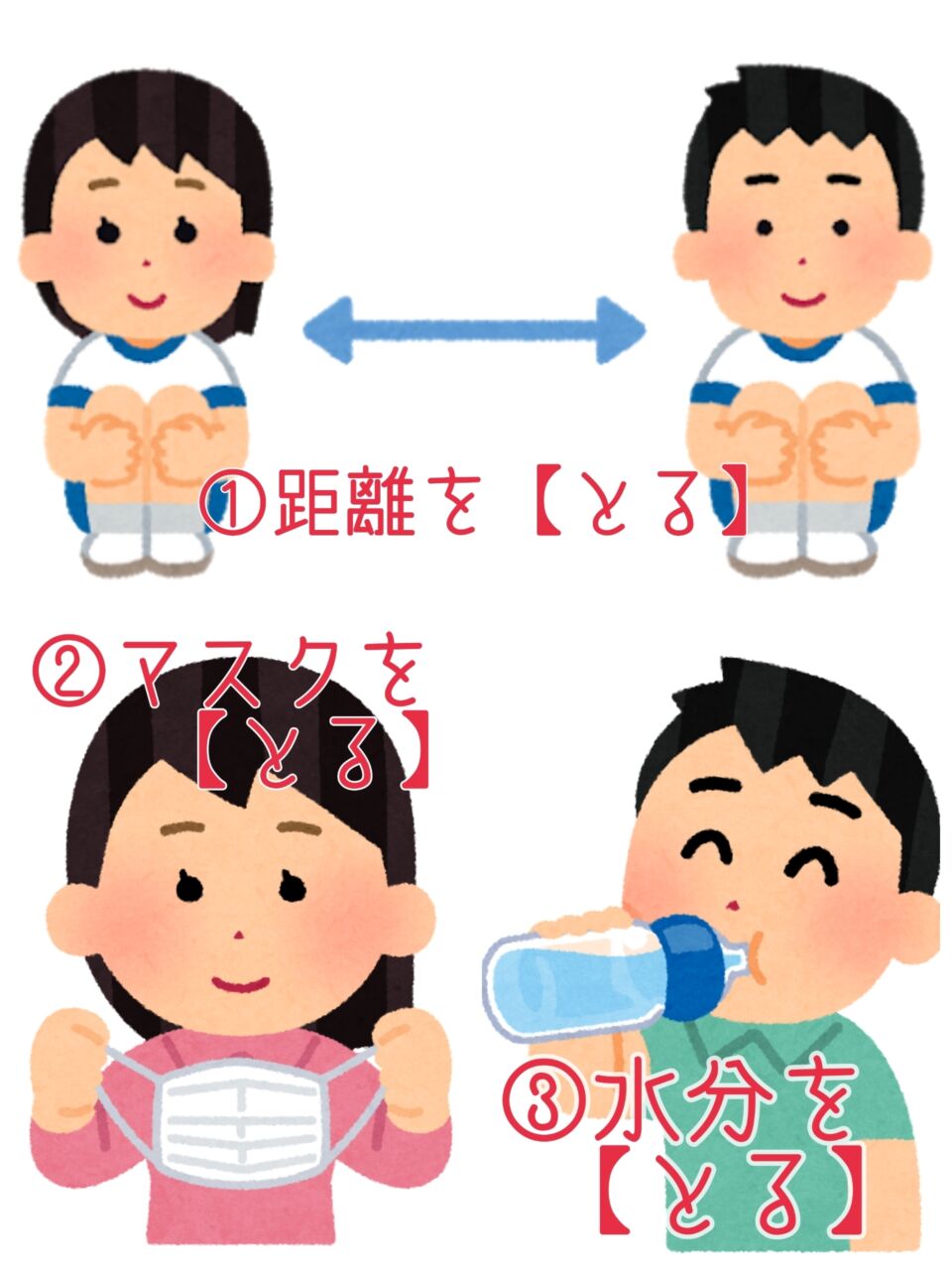 ①距離を【とる】

②マスクを【とる】

③水分を【とる】